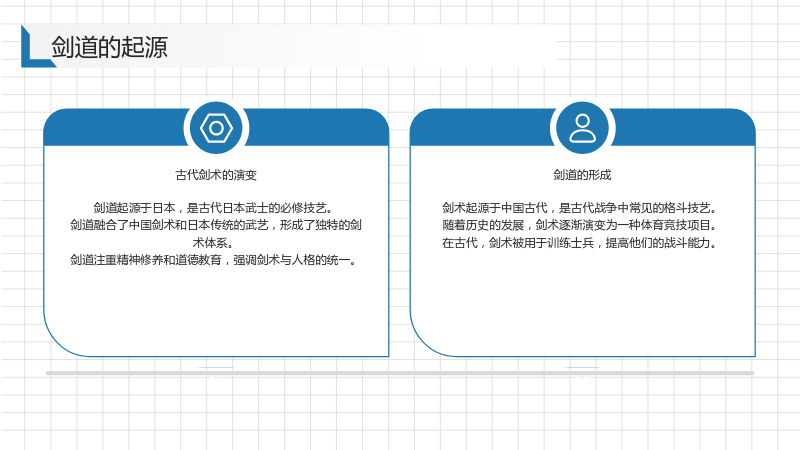 剑道的起源

古代剑术的演变

剑道起源于日本，是古代日本武士的必修技艺。
剑道融合了中国剑术和日本传统的武艺，形成了独特的剑术体系。
剑道注重精神修养和道德教育，强调剑术与人格的统一。

剑道的形成

剑术起源于中国古代，是古代战争中常见的格斗技艺。
随着历史的发展，剑术逐渐演变为一种体育竞技项目。
在古代，剑术被用于训练士兵，提高他们的战斗能力。